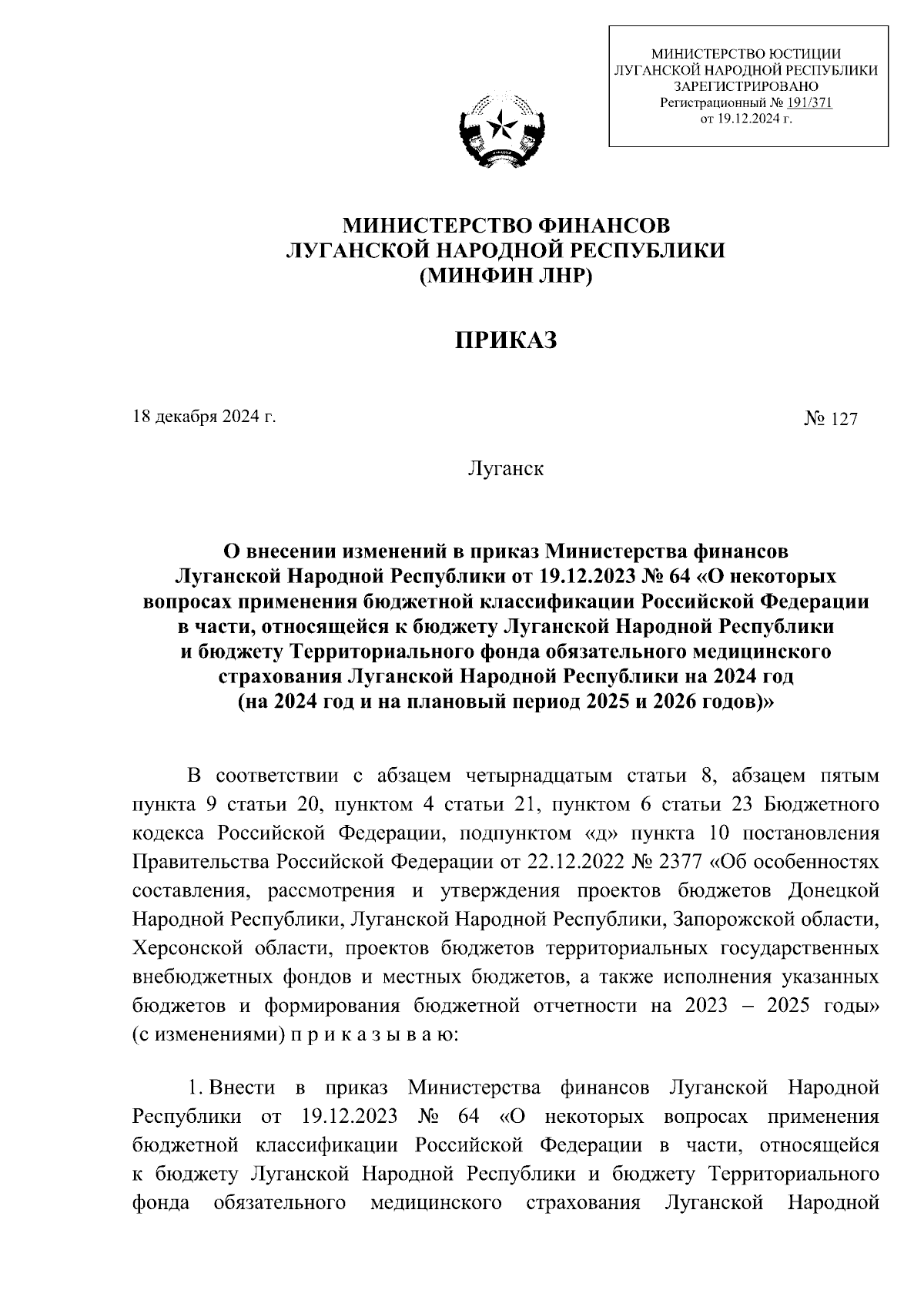 МИНИСТЕРСТВО ЮСТИЦИИ
ЛУГАНСКОЙ НАРОДНОЙ РЕСПУБЛИКИ
ЗАРЕГИСТРИРОВАНО
Регистрационный № 191/371
от 19.12.2024 г.

МИНИСТЕРСТВО ФИНАНСОВ
ЛУГАНСКОЙ НАРОДНОЙ РЕСПУБЛИКИ
(МИНФИН ЛНР)

ПРИКАЗ

18 декабря 2024 г.

№ 127

Луганск

О внесении изменений в приказ Министерства финансов Луганской Народной Республики от 19.12.2023 № 64 «О некоторых вопросах применения бюджетной классификации Российской Федерации в части, относящейся к бюджету Луганской Народной Республики и бюджету Территориального фонда обязательного медицинского страхования Луганской Народной Республики на 2024 год (на 2024 год и на плановый период 2025 и 2026 годов)»

В соответствии с абзацем четырнадцатым статьи 8, абзацем пятым пункта 9 статьи 20, пунктом 4 статьи 21, пунктом 6 статьи 23 Бюджетного кодекса Российской Федерации, подпунктом «д» пункта 10 постановления Правительства Российской Федерации от 22.12.2022 № 2377 «Об особенностях составления, рассмотрения и утверждения проектов бюджетов Донецкой Народной Республики, Луганской Народной Республики, Запорожской области, Херсонской области, проектов бюджетов территориальных государственных внебюджетных фондов и местных бюджетов, а также исполнения указанных бюджетов и формирования бюджетной отчетности на 2023 – 2025 годы» (с изменениями) п р и к а з ы в а ю:

1. Внести в приказ Министерства финансов Луганской Народной Республики от 19.12.2023 № 64 «О некоторых вопросах применения бюджетной классификации Российской Федерации в части, относящейся к бюджету Луганской Народной Республики и бюджету Территориального фонда обязательного медицинского страхования Луганской Народной